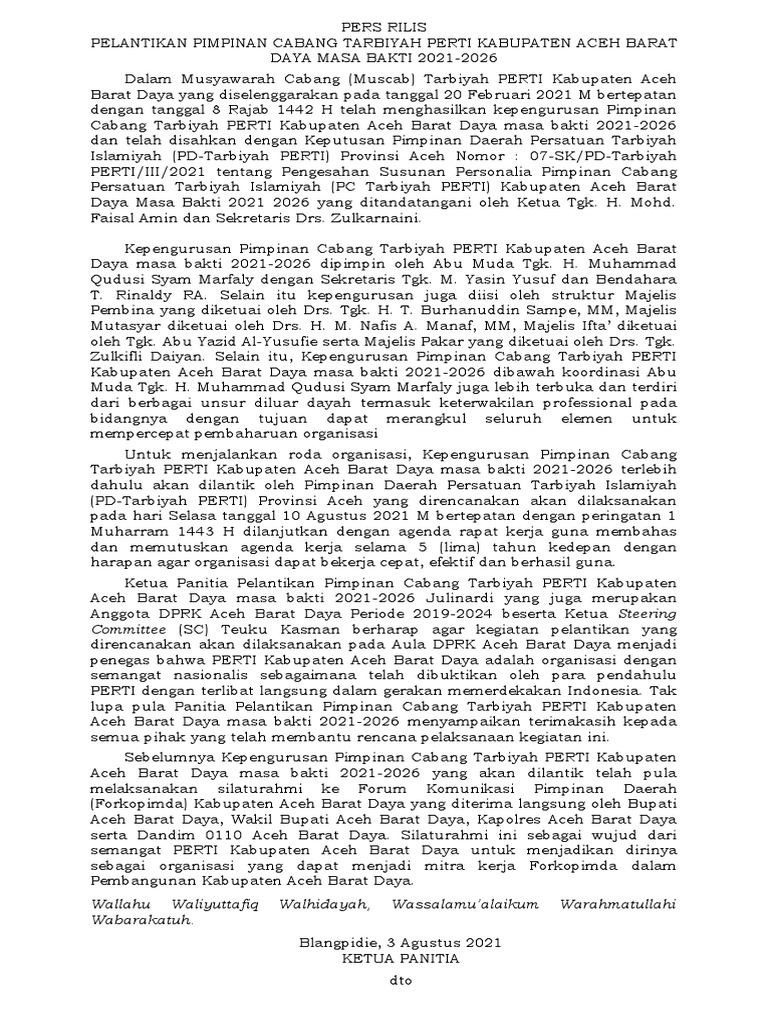 PERS RILIS
PELANTIKAN PIMPINAN CABANG TARBIYAH PERTI KABUPATEN ACEH BARAT DAYA MASA BAKTI 2021-2026

Dalam Musyawarah Cabang (Muscab) Tarbiyah PERTI Kabupaten Aceh Barat Daya yang diselenggarakan pada tanggal 20 Februari 2021 M bertepatan dengan tanggal 8 Rajab 1442 H telah menghasilkan kepengurusan Pimpinan Cabang Tarbiyah PERTI Kabupaten Aceh Barat Daya masa bakti 2021-2026 dan telah disahkan dengan Keputusan Pimpinan Daerah Persatuan Tarbiyah Islamiyah (PD-Tarbiyah PERTI) Provinsi Aceh Nomor : 07-SK/PD-Tarbiyah PERTI/III/2021 tentang Pengesahan Susunan Personalia Pimpinan Cabang Persatuan Tarbiyah Islamiyah (PC Tarbiyah PERTI) Kabupaten Aceh Barat Daya Masa Bakti 2021 2026 yang ditandatangani oleh Ketua Tgk. H. Mohd. Faisal Amin dan Sekretaris Drs. Zulkarnaini.

Kepengurusan Pimpinan Cabang Tarbiyah PERTI Kabupaten Aceh Barat Daya masa bakti 2021-2026 dipimpin oleh Abu Muda Tgk. H. Muhammad Qudusi Syam Marfaly dengan Sekretaris Tgk. M. Yasin Yusuf dan Bendahara T. Rinaldy RA. Selain itu kepengurusan juga diisi oleh struktur Majelis Pembina yang diketuai oleh Drs. Tgk. H. T. Burhanuddin Sampe, MM, Majelis Mutasyar diketuai oleh Drs. H. M. Nafis A. Manaf, MM, Majelis Ifta' diketuai oleh Tgk. Abu Yazid Al-Yusufie serta Majelis Pakar yang diketuai oleh Drs. Tgk. Zulkifli Daiyan. Selain itu, Kepengurusan Pimpinan Cabang Tarbiyah PERTI Kabupaten Aceh Barat Daya masa bakti 2021-2026 dibawah koordinasi Abu Muda Tgk. H. Muhammad Qudusi Syam Marfaly juga lebih terbuka dan terdiri dari berbagai unsur diluar dayah termasuk keterwakilan professional pada bidangnya dengan tujuan dapat merangkul seluruh elemen untuk mempercepat pembaharuan organisasi

Untuk menjalankan roda organisasi, Kepengurusan Pimpinan Cabang Tarbiyah PERTI Kabupaten Aceh Barat Daya masa bakti 2021-2026 terlebih dahulu akan dilantik oleh Pimpinan Daerah Persatuan Tarbiyah Islamiyah (PD-Tarbiyah PERTI) Provinsi Aceh yang direncanakan akan dilaksanakan pada hari Selasa tanggal 10 Agustus 2021 M bertepatan dengan peringatan 1 Muharram 1443 H dilanjutkan dengan agenda rapat kerja guna membahas dan memutuskan agenda kerja selama 5 (lima) tahun kedepan dengan harapan agar organisasi dapat bekerja cepat, efektif dan berhasil guna.

Ketua Panitia Pelantikan Pimpinan Cabang Tarbiyah PERTI Kabupaten Aceh Barat Daya masa bakti 2021-2026 Julinardi yang juga merupakan Anggota DPRK Aceh Barat Daya Periode 2019-2024 beserta Ketua Steering Committee (SC) Teuku Kasman berharap agar kegiatan pelantikan yang direncanakan akan dilaksanakan pada Aula DPRK Aceh Barat Daya menjadi penegas bahwa PERTI Kabupaten Aceh Barat Daya adalah organisasi dengan semangat nasionalis sebagaimana telah dibuktikan oleh para pendahulu PERTI dengan terlibat langsung dalam gerakan memerdekakan Indonesia. Tak lupa pula Panitia Pelantikan Pimpinan Cabang Tarbiyah PERTI Kabupaten Aceh Barat Daya masa bakti 2021-2026 menyampaikan terimakasih kepada semua pihak yang telah membantu rencana pelaksanaan kegiatan ini.

Sebelumnya Kepengurusan Pimpinan Cabang Tarbiyah PERTI Kabupaten Aceh Barat Daya masa bakti 2021-2026 yang akan dilantik telah pula melaksanakan silaturahmi ke Forum Komunikasi Pimpinan Daerah (Forkopimda) Kabupaten Aceh Barat Daya yang diterima langsung oleh Bupati Aceh Barat Daya, Wakil Bupati Aceh Barat Daya, Kapolres Aceh Barat Daya serta Dandim 0110 Aceh Barat Daya. Silaturahmi ini sebagai wujud dari semangat PERTI Kabupaten Aceh Barat Daya untuk menjadikan dirinya sebagai organisasi yang dapat menjadi mitra kerja Forkopimda dalam Pembangunan Kabupaten Aceh Barat Daya.

Wallahu Waliyuttafiq Walhidayah, Wassalamu'alaikum Warahmatullahi Wabarakatuh.

Blangpidie, 3 Agustus 2021
KETUA PANITIA

dto